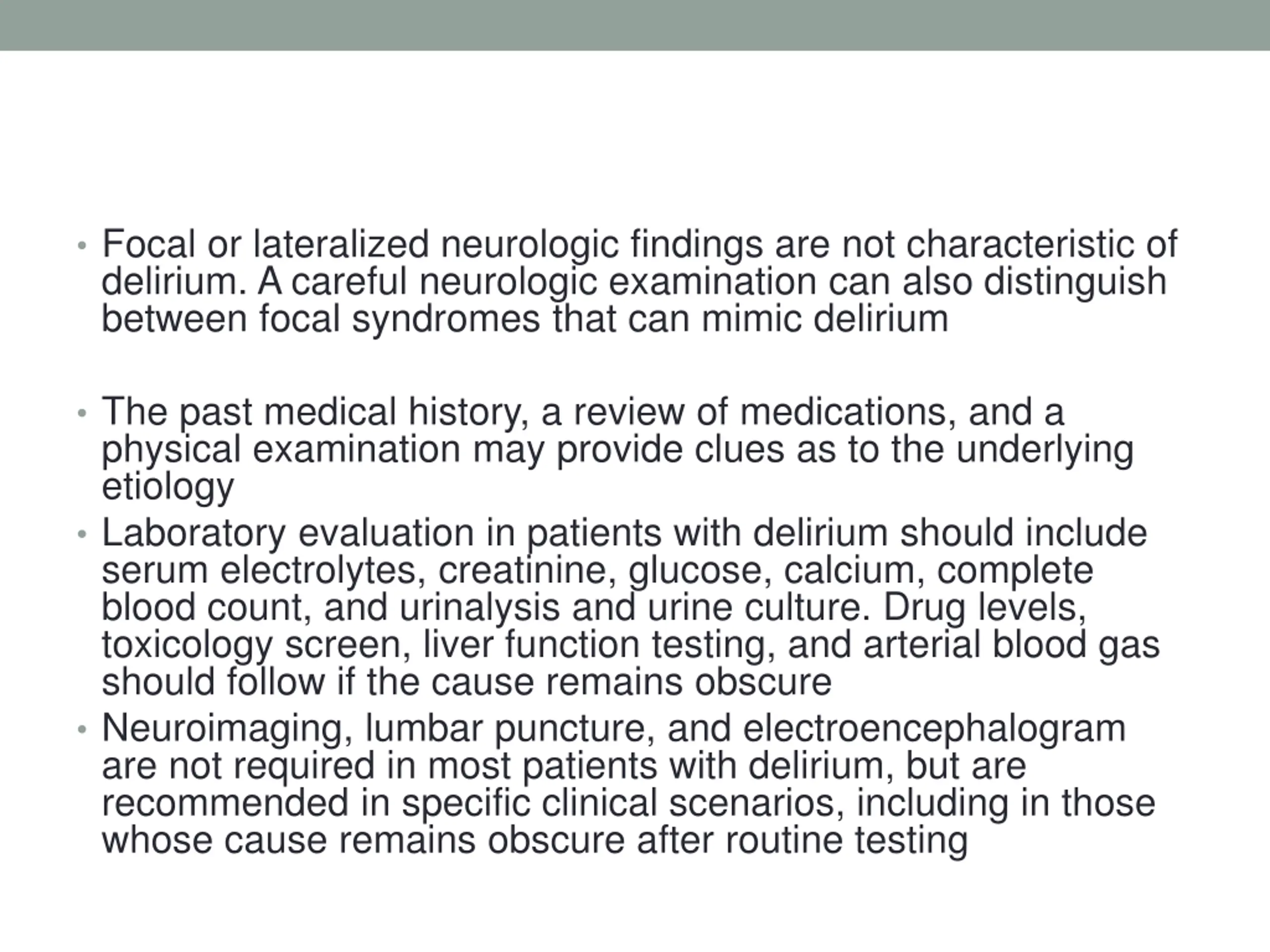 • Focal or lateralized neurologic findings are not characteristic of delirium. A careful neurologic examination can also distinguish between focal syndromes that can mimic delirium

• The past medical history, a review of medications, and a physical examination may provide clues as to the underlying etiology
• Laboratory evaluation in patients with delirium should include serum electrolytes, creatinine, glucose, calcium, complete blood count, and urinalysis and urine culture. Drug levels, toxicology screen, liver function testing, and arterial blood gas should follow if the cause remains obscure
• Neuroimaging, lumbar puncture, and electroencephalogram are not required in most patients with delirium, but are recommended in specific clinical scenarios, including in those whose cause remains obscure after routine testing